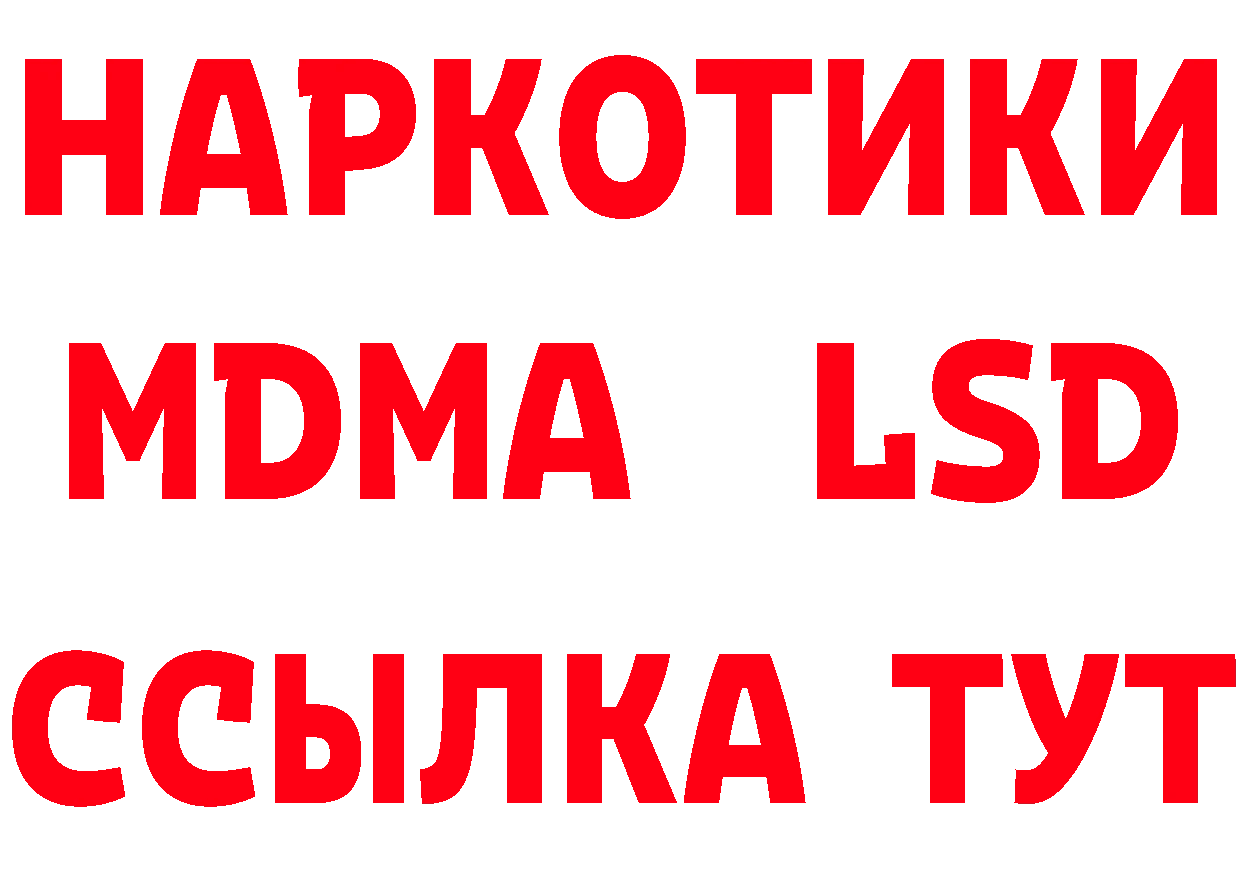 НАРКОТИКИ
MDMA LSD
ССЫЛКА ТУТ